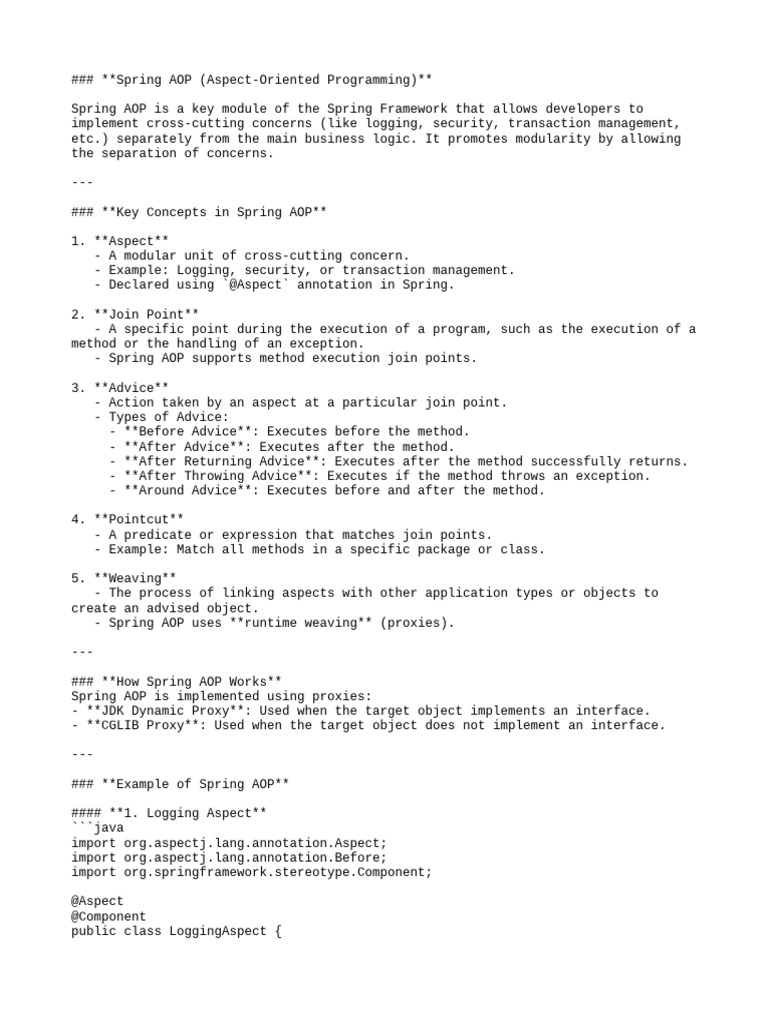 ### **Spring AOP (Aspect-Oriented Programming)**

Spring AOP is a key module of the Spring Framework that allows developers to implement cross-cutting concerns (like logging, security, transaction management, etc.) separately from the main business logic. It promotes modularity by allowing the separation of concerns.

---

### **Key Concepts in Spring AOP**

1. **Aspect**
   - A modular unit of cross-cutting concern.
   - Example: Logging, security, or transaction management.
   - Declared using `@Aspect` annotation in Spring.

2. **Join Point**
   - A specific point during the execution of a program, such as the execution of a method or the handling of an exception.
   - Spring AOP supports method execution join points.

3. **Advice**
   - Action taken by an aspect at a particular join point.
   - Types of Advice:
     - **Before Advice**: Executes before the method.
     - **After Advice**: Executes after the method.
     - **After Returning Advice**: Executes after the method successfully returns.
     - **After Throwing Advice**: Executes if the method throws an exception.
     - **Around Advice**: Executes before and after the method.

4. **Pointcut**
   - A predicate or expression that matches join points.
   - Example: Match all methods in a specific package or class.

5. **Weaving**
   - The process of linking aspects with other application types or objects to create an advised object.
   - Spring AOP uses **runtime weaving** (proxies).

---

### **How Spring AOP Works**
Spring AOP is implemented using proxies:
- **JDK Dynamic Proxy**: Used when the target object implements an interface.
- **CGLIB Proxy**: Used when the target object does not implement an interface.

---

### **Example of Spring AOP**

#### **1. Logging Aspect**
```java
import org.aspectj.lang.annotation.Aspect;
import org.aspectj.lang.annotation.Before;
import org.springframework.stereotype.Component;

@Aspect
@Component
public class LoggingAspect {